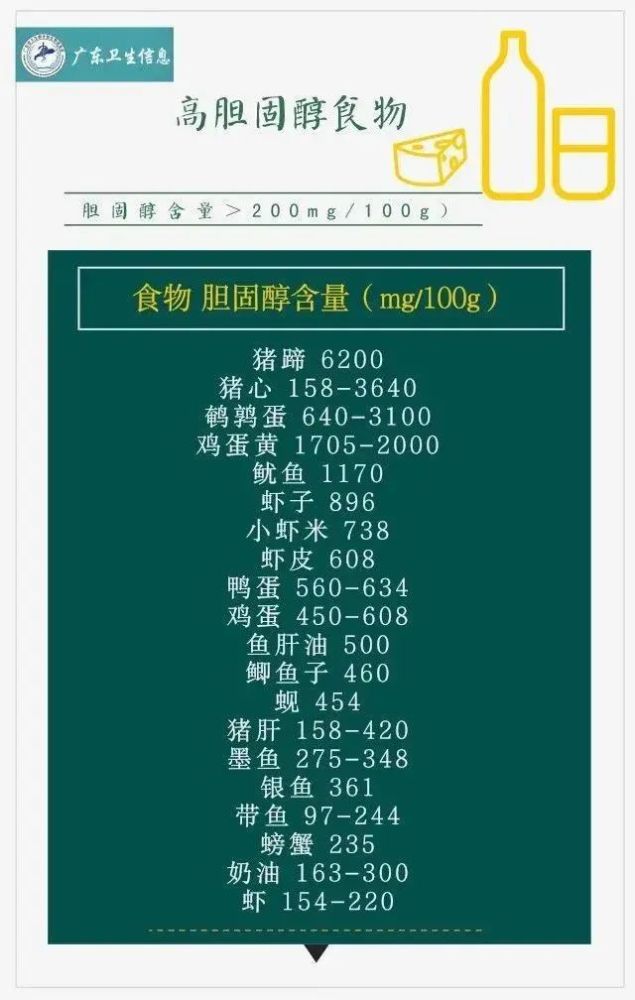 广东卫生信息

高胆固醇食物

胆固醇含量＞200mg/100g）

食物 胆固醇含量（mg/100g）

猪蹄 6200
猪心 158-3640
鹌鹑蛋 640-3100
鸡蛋黄 1705-2000
鱿鱼 1170
虾子 896
小虾米 738
虾皮 608
鸭蛋 560-634
鸡蛋 450-608
鱼肝油 500
鲫鱼子 460
蚬 454
猪肝 158-420
墨鱼 275-348
银鱼 361
带鱼 97-244
螃蟹 235
奶油 163-300
虾 154-220